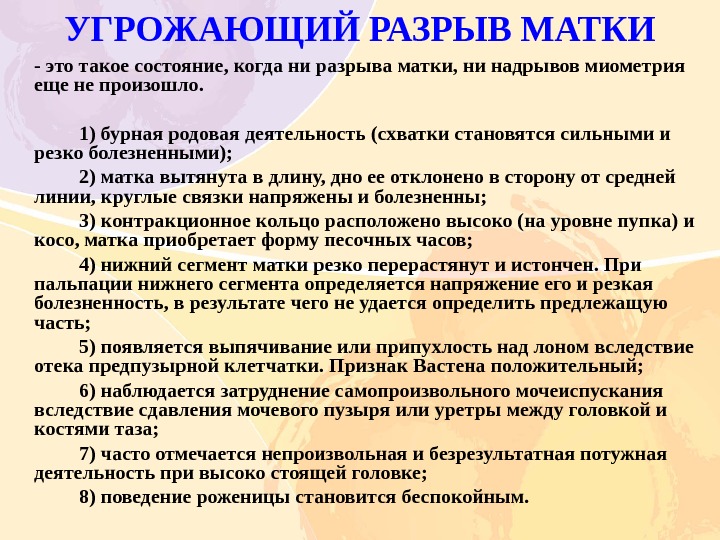 УГРОЖАЮЩИЙ РАЗРЫВ МАТКИ

- это такое состояние, когда ни разрыва матки, ни надрывов миометрия еще не произошло.

1) бурная родовая деятельность (схватки становятся сильными и резко болезненными);

2) матка вытянута в длину, дно ее отклонено в сторону от средней линии, круглые связки напряжены и болезненны;

3) контракционное кольцо расположено высоко (на уровне пупка) и косо, матка приобретает форму песочных часов;

4) нижний сегмент матки резко перерастянут и истончен. При пальпации нижнего сегмента определяется напряжение его и резкая болезненность, в результате чего не удается определить предлежащую часть;

5) появляется выпячивание или припухлость над лоном вследствие отека предпузырной клетчатки. Признак Вастена положительный;

6) наблюдается затруднение самопроизвольного мочеиспускания вследствие сдавления мочевого пузыря или уретры между головкой и костями таза;

7) часто отмечается непроизвольная и безрезультатная потужная деятельность при высоко стоящей головке;

8) поведение роженицы становится беспокойным.